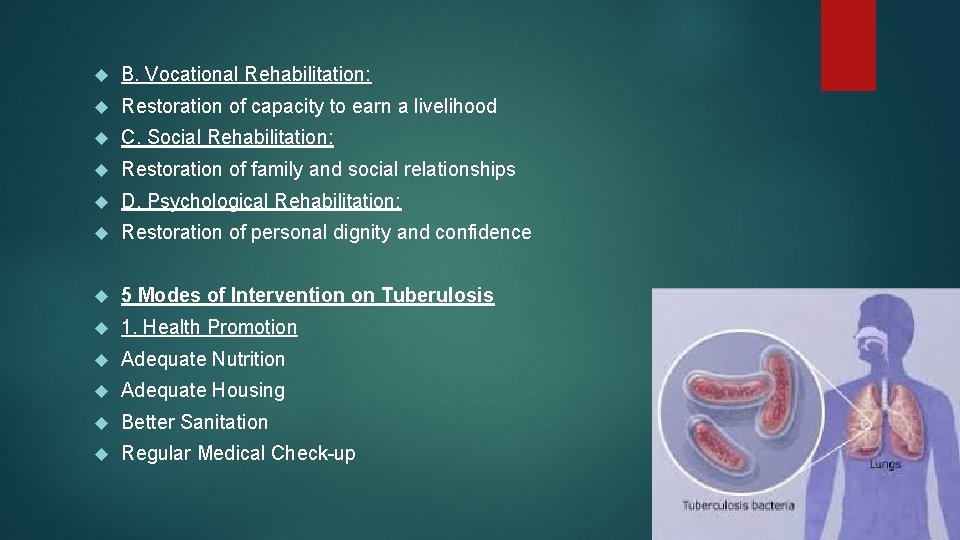 B. Vocational Rehabilitation:

Restoration of capacity to earn a livelihood

C. Social Rehabilitation:

Restoration of family and social relationships

D. Psychological Rehabilitation:

Restoration of personal dignity and confidence

5 Modes of Intervention on Tuberulosis

1. Health Promotion

Adequate Nutrition

Adequate Housing

Better Sanitation

Regular Medical Check-up

Lungs

Tuberculosis bacteria